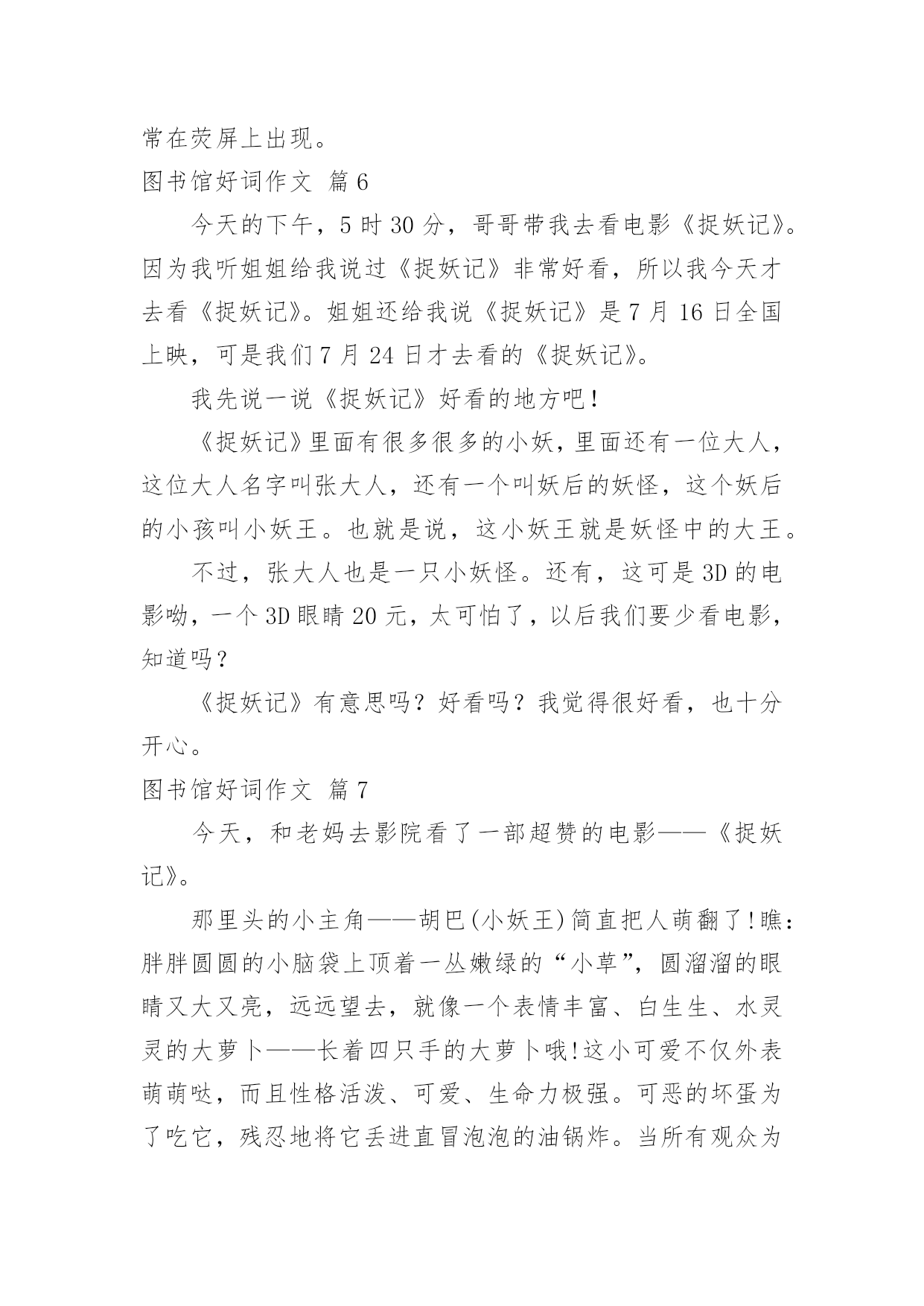 常在荧屏上出现。

图书馆好词作文 篇6

今天的下午，5时30分，哥哥带我去看电影《捉妖记》。因为我听姐姐给我说过《捉妖记》非常好看，所以我今天才去看《捉妖记》。姐姐还给我说《捉妖记》是7月16日全国上映，可是我们7月24日才去看的《捉妖记》。

我先说一说《捉妖记》好看的地方吧！

《捉妖记》里面有很多很多的小妖，里面还有一位大人，这位大人名字叫张大人，还有一个叫妖后的妖怪，这个妖后的小孩叫小妖王。也就是说，这小妖王就是妖怪中的大王。

不过，张大人也是一只小妖怪。还有，这可是3D的电影呦，一个3D眼睛20元，太可怕了，以后我们要少看电影，知道吗？

《捉妖记》有意思吗？好看吗？我觉得很好看，也十分开心。

图书馆好词作文 篇7

今天，和老妈去影院看了一部超赞的电影——《捉妖记》。

那里头的小主角——胡巴(小妖王)简直把人萌翻了!瞧：胖胖圆圆的小脑袋上顶着一丛嫩绿的“小草”，圆溜溜的眼睛又大又亮，远远望去，就像一个表情丰富、白生生、水灵灵的大萝卜——长着四只手的大萝卜哦!这小可爱不仅外表萌萌哒，而且性格活泼、可爱、生命力极强。可恶的坏蛋为了吃它，残忍地将它丢进直冒泡泡的油锅炸。当所有观众为